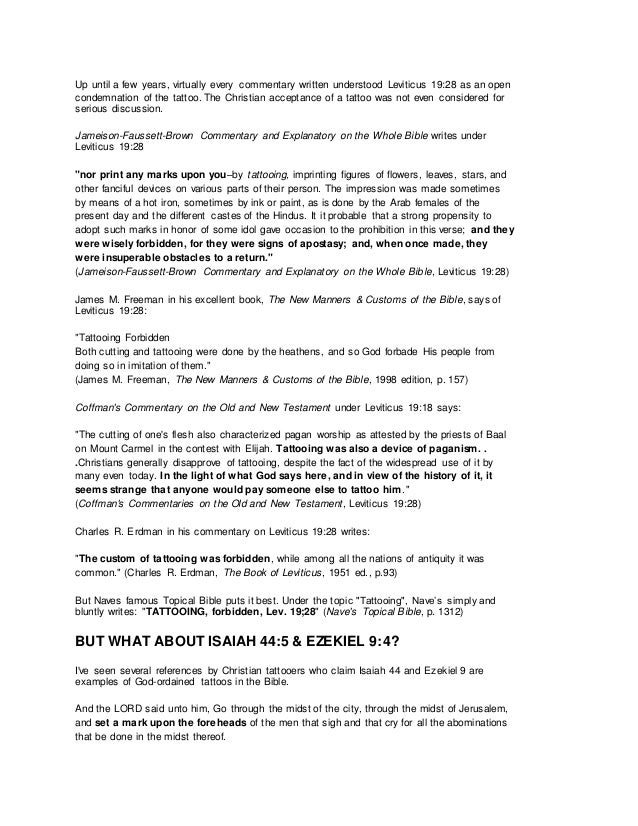 Up until a few years, virtually every commentary written understood Leviticus 19:28 as an open condemnation of the tattoo. The Christian acceptance of a tattoo was not even considered for serious discussion.

Jameison-Faussett-Brown Commentary and Explanatory on the Whole Bible writes under Leviticus 19:28

"nor print any marks upon you–by tattooing, imprinting figures of flowers, leaves, stars, and other fanciful devices on various parts of their person. The impression was made sometimes by means of a hot iron, sometimes by ink or paint, as is done by the Arab females of the present day and the different castes of the Hindus. It it probable that a strong propensity to adopt such marks in honor of some idol gave occasion to the prohibition in this verse; and they were wisely forbidden, for they were signs of apostasy; and, when once made, they were insuperable obstacles to a return."
(Jameison-Faussett-Brown Commentary and Explanatory on the Whole Bible, Leviticus 19:28)

James M. Freeman in his excellent book, The New Manners & Customs of the Bible, says of Leviticus 19:28:

"Tattooing Forbidden
Both cutting and tattooing were done by the heathens, and so God forbade His people from doing so in imitation of them."
(James M. Freeman, The New Manners & Customs of the Bible, 1998 edition, p. 157)

Coffman's Commentary on the Old and New Testament under Leviticus 19:18 says:

"The cutting of one's flesh also characterized pagan worship as attested by the priests of Baal on Mount Carmel in the contest with Elijah. Tattooing was also a device of paganism. . .Christians generally disapprove of tattooing, despite the fact of the widespread use of it by many even today. In the light of what God says here, and in view of the history of it, it seems strange that anyone would pay someone else to tattoo him."
(Coffman's Commentaries on the Old and New Testament, Leviticus 19:28)

Charles R. Erdman in his commentary on Leviticus 19:28 writes:

"The custom of tattooing was forbidden, while among all the nations of antiquity it was common." (Charles R. Erdman, The Book of Leviticus, 1951 ed., p.93)

But Naves famous Topical Bible puts it best. Under the topic "Tattooing", Nave's simply and bluntly writes: "TATTOOING, forbidden, Lev. 19;28" (Nave's Topical Bible, p. 1312)

BUT WHAT ABOUT ISAIAH 44:5 & EZEKIEL 9:4?

I've seen several references by Christian tattooers who claim Isaiah 44 and Ezekiel 9 are examples of God-ordained tattoos in the Bible.

And the LORD said unto him, Go through the midst of the city, through the midst of Jerusalem, and set a mark upon the foreheads of the men that sigh and that cry for all the abominations that be done in the midst thereof.